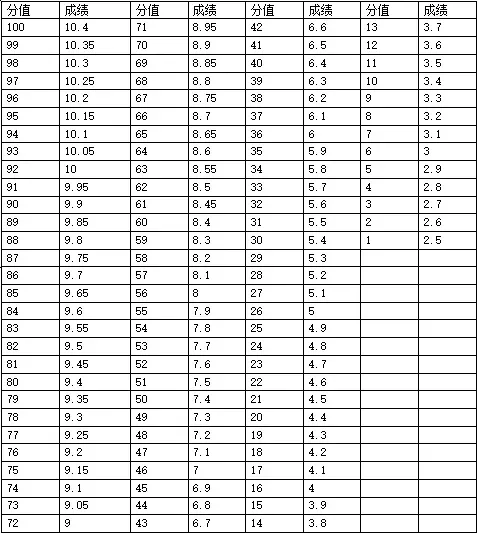 | 分值 | 成绩 | 分值 | 成绩 | 分值 | 成绩 | 分值 | 成绩 |
|---|---|---|---|---|---|---|---|
| 100 | 10.4 | 71 | 8.95 | 42 | 6.6 | 13 | 3.7 |
| 99 | 10.35 | 70 | 8.9 | 41 | 6.5 | 12 | 3.6 |
| 98 | 10.3 | 69 | 8.85 | 40 | 6.4 | 11 | 3.5 |
| 97 | 10.25 | 68 | 8.8 | 39 | 6.3 | 10 | 3.4 |
| 96 | 10.2 | 67 | 8.75 | 38 | 6.2 | 9 | 3.3 |
| 95 | 10.15 | 66 | 8.7 | 37 | 6.1 | 8 | 3.2 |
| 94 | 10.1 | 65 | 8.65 | 36 | 6 | 7 | 3.1 |
| 93 | 10.05 | 64 | 8.6 | 35 | 5.9 | 6 | 3 |
| 92 | 10 | 63 | 8.55 | 34 | 5.8 | 5 | 2.9 |
| 91 | 9.95 | 62 | 8.5 | 33 | 5.7 | 4 | 2.8 |
| 90 | 9.9 | 61 | 8.45 | 32 | 5.6 | 3 | 2.7 |
| 89 | 9.85 | 60 | 8.4 | 31 | 5.5 | 2 | 2.6 |
| 88 | 9.8 | 59 | 8.3 | 30 | 5.4 | 1 | 2.5 |
| 87 | 9.75 | 58 | 8.2 | 29 | 5.3 | | |
| 86 | 9.7 | 57 | 8.1 | 28 | 5.2 | | |
| 85 | 9.65 | 56 | 8 | 27 | 5.1 | | |
| 84 | 9.6 | 55 | 7.9 | 26 | 5 | | |
| 83 | 9.55 | 54 | 7.8 | 25 | 4.9 | | |
| 82 | 9.5 | 53 | 7.7 | 24 | 4.8 | | |
| 81 | 9.45 | 52 | 7.6 | 23 | 4.7 | | |
| 80 | 9.4 | 51 | 7.5 | 22 | 4.6 | | |
| 79 | 9.35 | 50 | 7.4 | 21 | 4.5 | | |
| 78 | 9.3 | 49 | 7.3 | 20 | 4.4 | | |
| 77 | 9.25 | 48 | 7.2 | 19 | 4.3 | | |
| 76 | 9.2 | 47 | 7.1 | 18 | 4.2 | | |
| 75 | 9.15 | 46 | 7 | 17 | 4.1 | | |
| 74 | 9.1 | 45 | 6.9 | 16 | 4 | | |
| 73 | 9.05 | 44 | 6.8 | 15 | 3.9 | | |
| 72 | 9 | 43 | 6.7 | 14 | 3.8 | | |